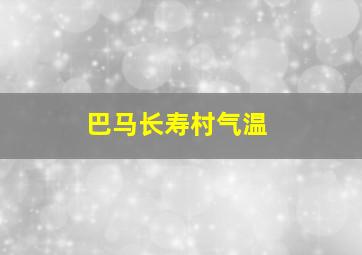 巴马长寿村气温